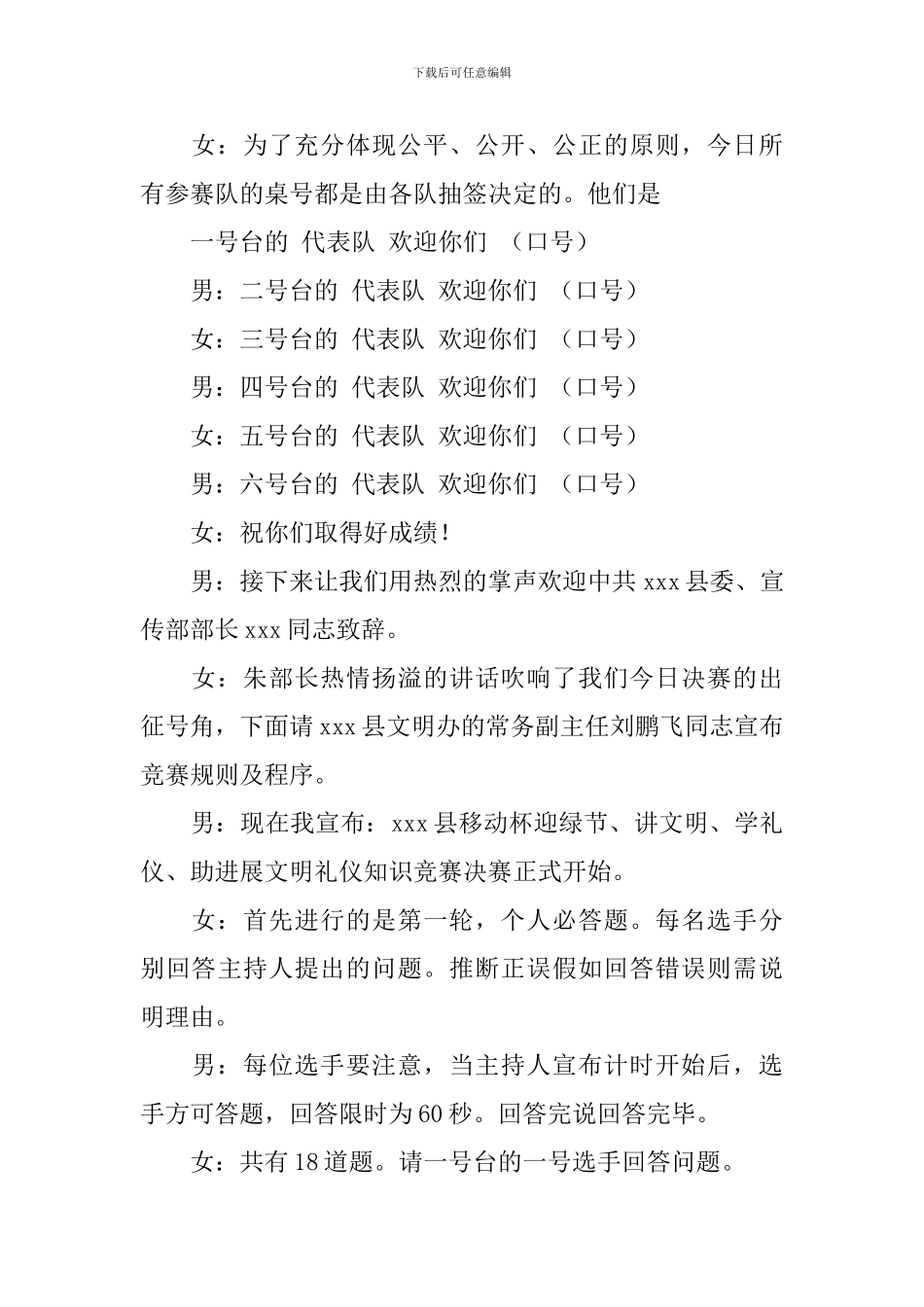 下载后可任意编辑

女：为了充分体现公平、公开、公正的原则，今日所有参赛队的桌号都是由各队抽签决定的。他们是

一号台的 代表队 欢迎你们 （口号）

男：二号台的 代表队 欢迎你们 （口号）

女：三号台的 代表队 欢迎你们 （口号）

男：四号台的 代表队 欢迎你们 （口号）

女：五号台的 代表队 欢迎你们 （口号）

男：六号台的 代表队 欢迎你们 （口号）

女：祝你们取得好成绩！

男：接下来让我们用热烈的掌声欢迎中共 xxx 县委、宣传部部长 xxx 同志致辞。

女：朱部长热情扬溢的讲话吹响了我们今日决赛的出征号角，下面请 xxx 县文明办的常务副主任刘鹏飞同志宣布竞赛规则及程序。

男：现在我宣布：xxx 县移动杯迎绿节、讲文明、学礼仪、助进展文明礼仪知识竞赛决赛正式开始。

女：首先进行的是第一轮，个人必答题。每名选手分别回答主持人提出的问题。推断正误假如回答错误则需说明理由。

男：每位选手要注意，当主持人宣布计时开始后，选手方可答题，回答限时为 60 秒。回答完说回答完毕。

女：共有 18 道题。请一号台的一号选手回答问题。